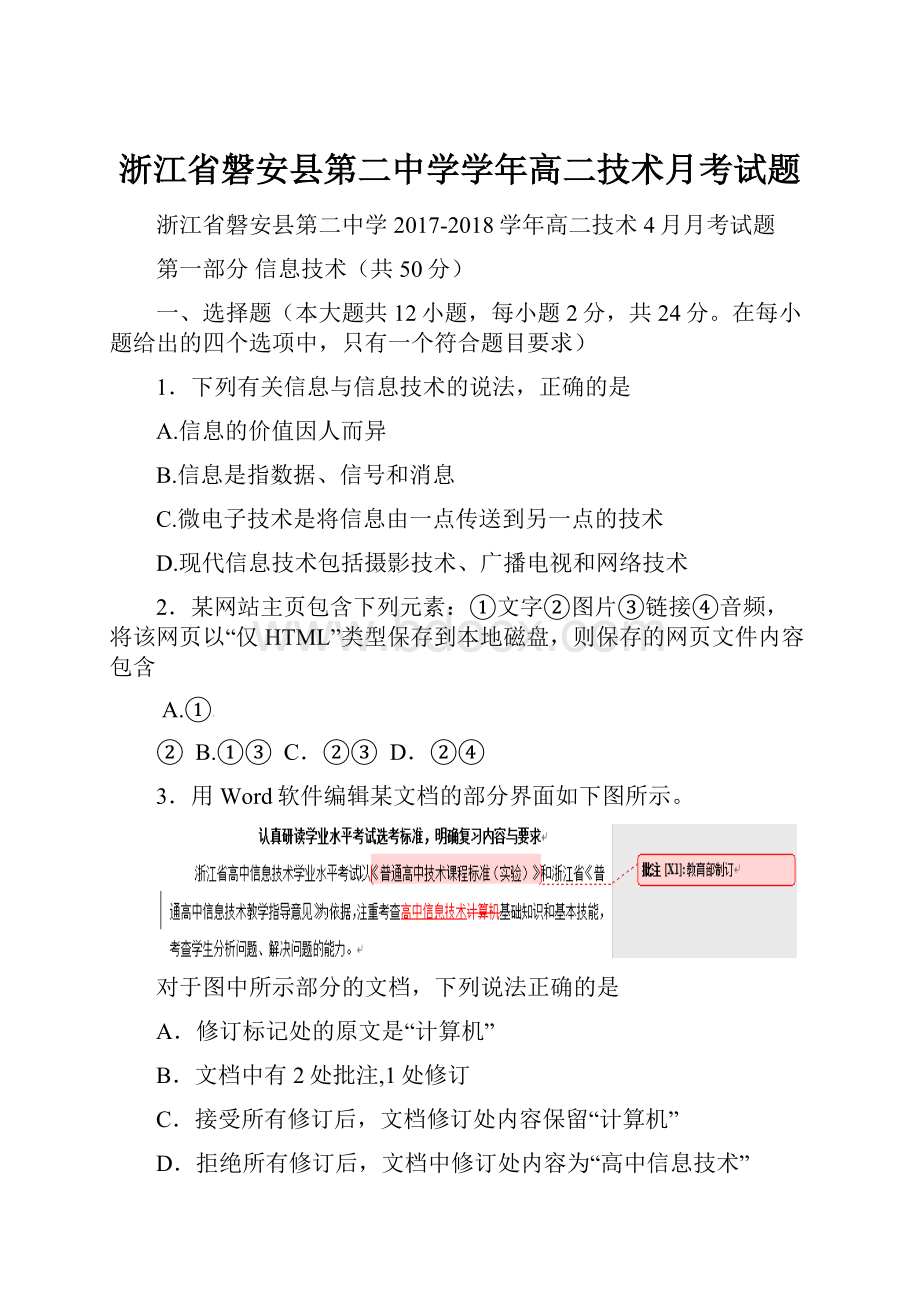 浙江省磐安县第二中学学年高二技术月考试题

浙江省磐安县第二中学 2017-2018 学年高二技术 4 月月考试题

第一部分 信息技术（共 50 分）

一、选择题（本大题共 12 小题，每小题 2 分，共 24 分。在每小题给出的四个选项中，只有一个符合题目要求）

1．下列有关信息与信息技术的说法，正确的是

A.信息的价值因人而异

B.信息是指数据、信号和消息

C.微电子技术是将信息由一点传送到另一点的技术

D.现代信息技术包括摄影技术、广播电视和网络技术

2．某网站主页包含下列元素：①文字②图片③链接④音频，将该网页以“仅 HTML”类型保存到本地磁盘，则保存的网页文件内容包含

A.①

② B.①③ C．②③ D．②④

3．用 Word 软件编辑某文档的部分界面如下图所示。

认真研读学业水平考试选考标准，明确复习内容与要求

浙江省高中信息技术学业水平考试以《普通高中技术课程标准（实验）》和浙江省《普通高中信息技术教学指导意见》为依据，注重考查高中信息技术计算机基础知识和基本技能，考查学生分析问题、解决问题的能力。

批注 [X1]: 教育部制订

对于图中所示部分的文档，下列说法正确的是

A．修订标记处的原文是“计算机”

B．文档中有 2 处批注,1 处修订

C．接受所有修订后，文档修订处内容保留“计算机”

D．拒绝所有修订后，文档中修订处内容为“高中信息技术”